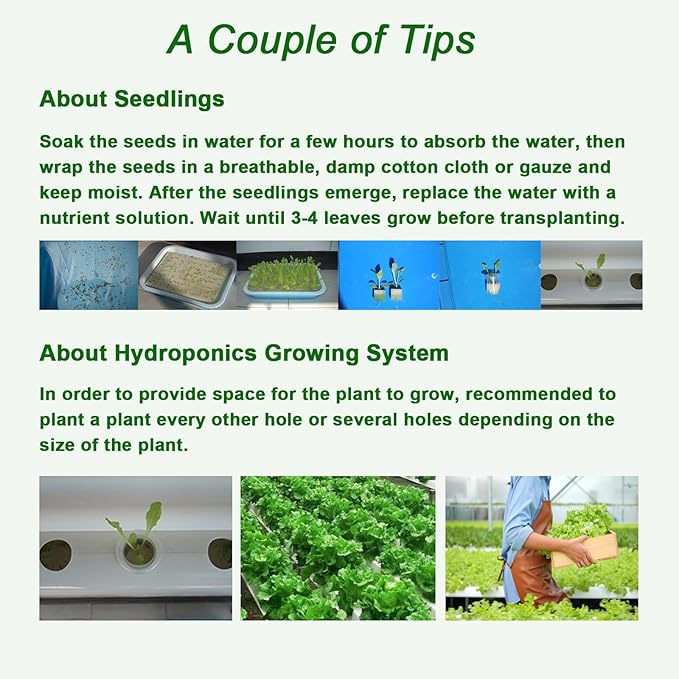 A Couple of Tips

About Seedlings

Soak the seeds in water for a few hours to absorb the water, then wrap the seeds in a breathable, damp cotton cloth or gauze and keep moist. After the seedlings emerge, replace the water with a nutrient solution. Wait until 3-4 leaves grow before transplanting.

About Hydroponics Growing System

In order to provide space for the plant to grow, recommended to plant a plant every other hole or several holes depending on the size of the plant.